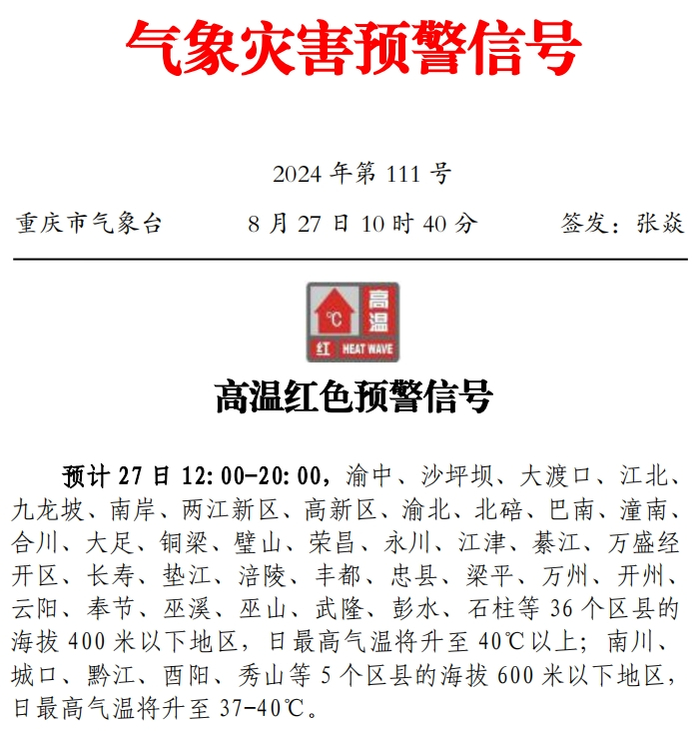 气象灾害预警信号

2024 年第 111 号

重庆市气象台　　8 月 27 日 10 时 40 分　　签发：张焱

℃
高温
红 HEAT WAVE

高温红色预警信号

预计 27 日 12:00-20:00，渝中、沙坪坝、大渡口、江北、九龙坡、南岸、两江新区、高新区、渝北、北碚、巴南、潼南、合川、大足、铜梁、璧山、荣昌、永川、江津、綦江、万盛经开区、长寿、垫江、涪陵、丰都、忠县、梁平、万州、开州、云阳、奉节、巫溪、巫山、武隆、彭水、石柱等 36 个区县的海拔 400 米以下地区，日最高气温将升至 40℃以上；南川、城口、黔江、酉阳、秀山等 5 个区县的海拔 600 米以下地区，日最高气温将升至 37-40℃。